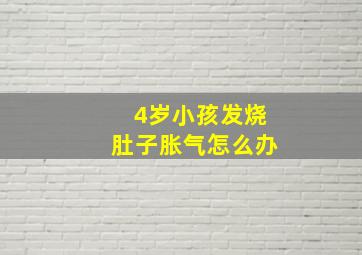 4岁小孩发烧
肚子胀气怎么办